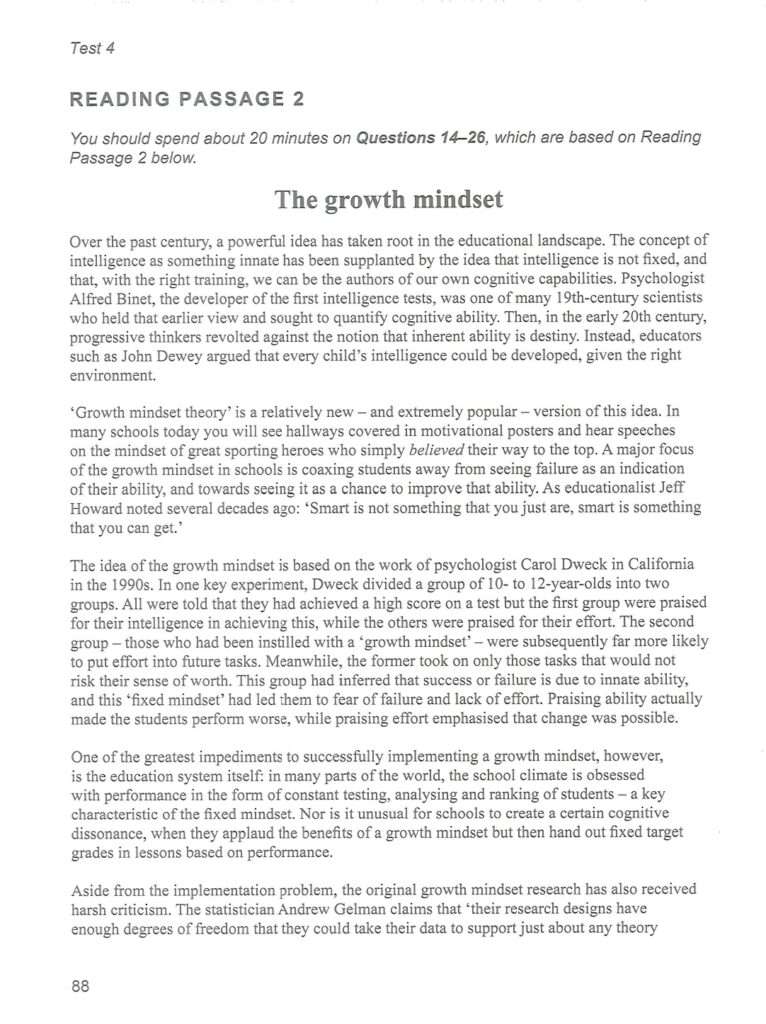 Test 4

READING PASSAGE 2

You should spend about 20 minutes on Questions 14–26, which are based on Reading Passage 2 below.

The growth mindset

Over the past century, a powerful idea has taken root in the educational landscape. The concept of intelligence as something innate has been supplanted by the idea that intelligence is not fixed, and that, with the right training, we can be the authors of our own cognitive capabilities. Psychologist Alfred Binet, the developer of the first intelligence tests, was one of many 19th-century scientists who held that earlier view and sought to quantify cognitive ability. Then, in the early 20th century, progressive thinkers revolted against the notion that inherent ability is destiny. Instead, educators such as John Dewey argued that every child's intelligence could be developed, given the right environment.

'Growth mindset theory' is a relatively new – and extremely popular – version of this idea. In many schools today you will see hallways covered in motivational posters and hear speeches on the mindset of great sporting heroes who simply believed their way to the top. A major focus of the growth mindset in schools is coaxing students away from seeing failure as an indication of their ability, and towards seeing it as a chance to improve that ability. As educationalist Jeff Howard noted several decades ago: 'Smart is not something that you just are, smart is something that you can get.'

The idea of the growth mindset is based on the work of psychologist Carol Dweck in California in the 1990s. In one key experiment, Dweck divided a group of 10- to 12-year-olds into two groups. All were told that they had achieved a high score on a test but the first group were praised for their intelligence in achieving this, while the others were praised for their effort. The second group – those who had been instilled with a 'growth mindset' – were subsequently far more likely to put effort into future tasks. Meanwhile, the former took on only those tasks that would not risk their sense of worth. This group had inferred that success or failure is due to innate ability, and this 'fixed mindset' had led them to fear of failure and lack of effort. Praising ability actually made the students perform worse, while praising effort emphasised that change was possible.

One of the greatest impediments to successfully implementing a growth mindset, however, is the education system itself: in many parts of the world, the school climate is obsessed with performance in the form of constant testing, analysing and ranking of students – a key characteristic of the fixed mindset. Nor is it unusual for schools to create a certain cognitive dissonance, when they applaud the benefits of a growth mindset but then hand out fixed target grades in lessons based on performance.

Aside from the implementation problem, the original growth mindset research has also received harsh criticism. The statistician Andrew Gelman claims that 'their research designs have enough degrees of freedom that they could take their data to support just about any theory

88